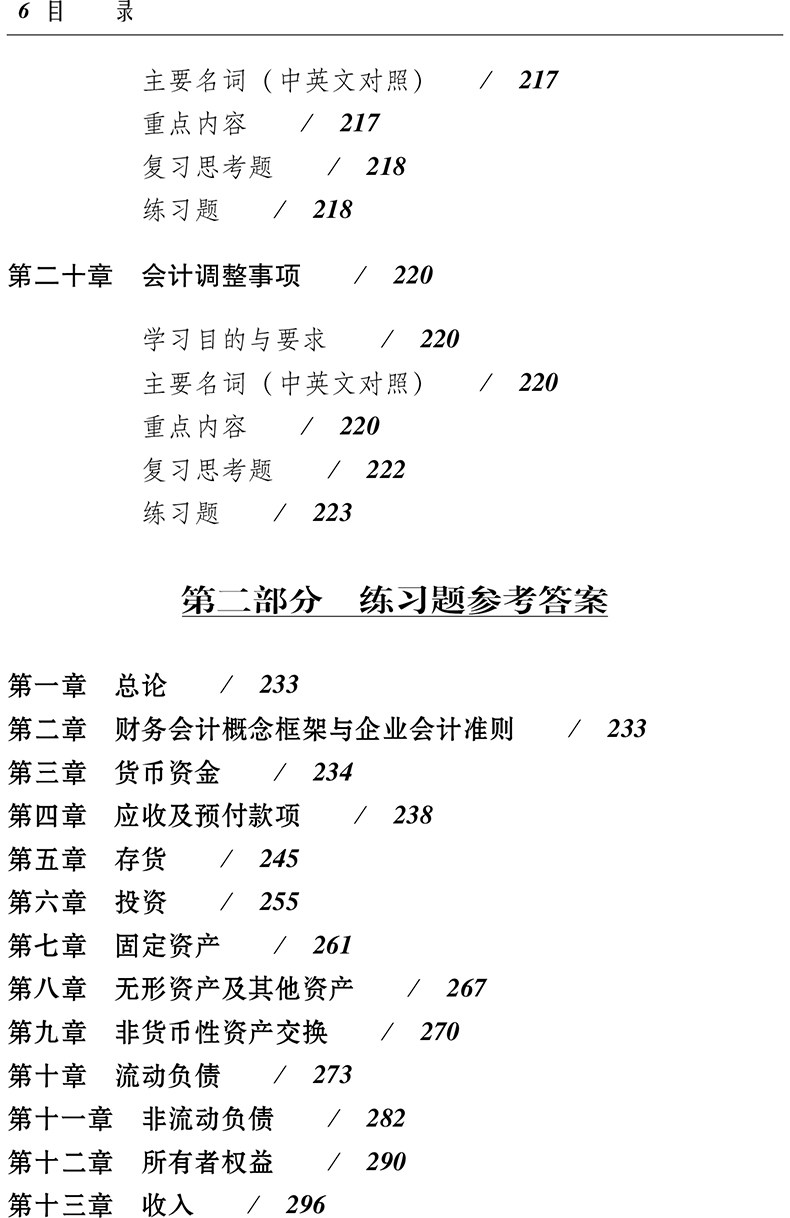 6 目　录

主要名词（中英文对照）　/ 217
重点内容　/ 217
复习思考题　/ 218
练习题　/ 218

第二十章　会计调整事项　/ 220

学习目的与要求　/ 220
主要名词（中英文对照）　/ 220
重点内容　/ 220
复习思考题　/ 222
练习题　/ 223

第二部分　练习题参考答案

第一章　总论　/ 233
第二章　财务会计概念框架与企业会计准则　/ 233
第三章　货币资金　/ 234
第四章　应收及预付款项　/ 238
第五章　存货　/ 245
第六章　投资　/ 255
第七章　固定资产　/ 261
第八章　无形资产及其他资产　/ 267
第九章　非货币性资产交换　/ 270
第十章　流动负债　/ 273
第十一章　非流动负债　/ 282
第十二章　所有者权益　/ 290
第十三章　收入　/ 296